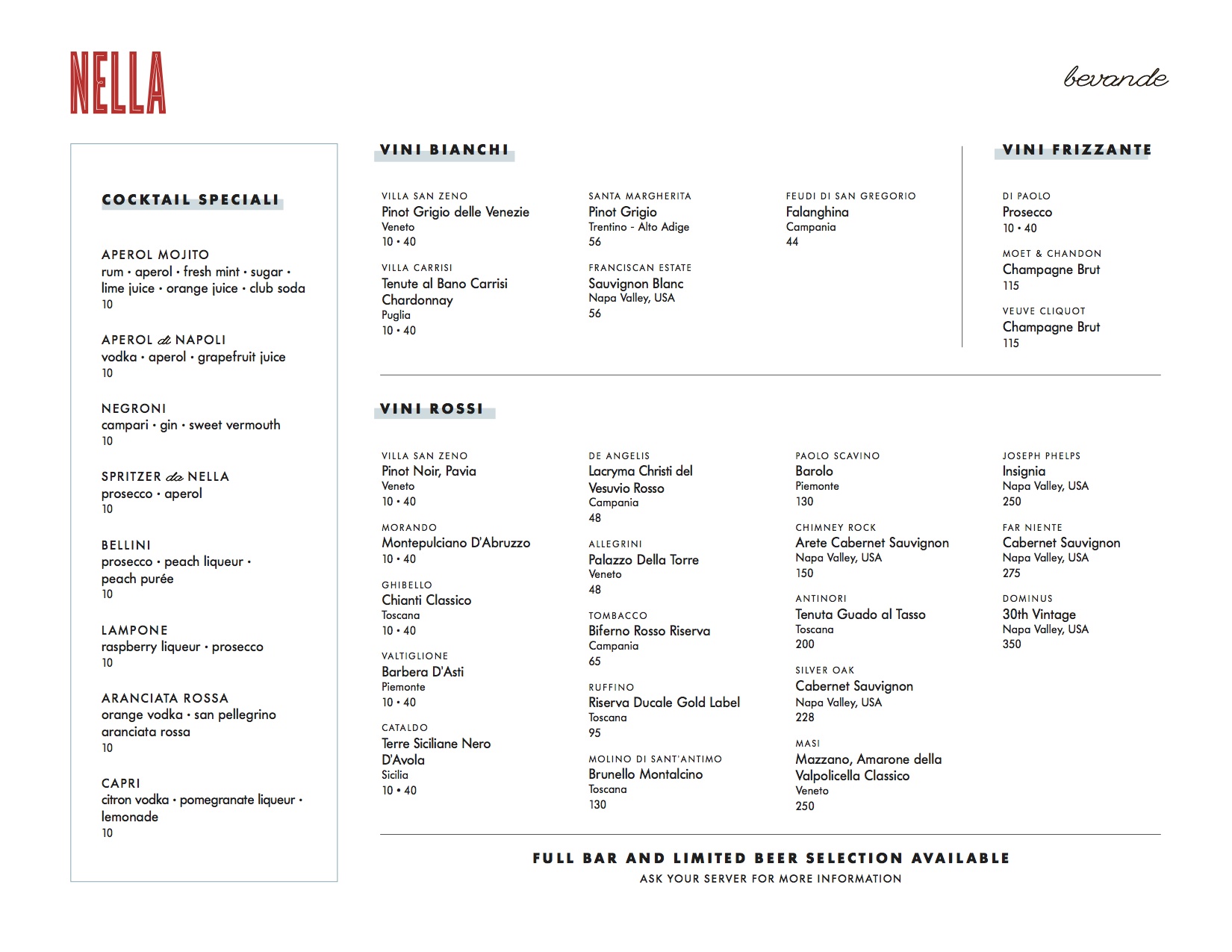 NELLA

bevande

COCKTAIL SPECIALI

APEROL MOJITO
rum • aperol • fresh mint • sugar • lime juice • orange juice • club soda
10

APEROL di NAPOLI
vodka • aperol • grapefruit juice
10

NEGRONI
campari • gin • sweet vermouth
10

SPRITZER da NELLA
prosecco • aperol
10

BELLINI
prosecco • peach liqueur • peach purée
10

LAMPONE
raspberry liqueur • prosecco
10

ARANCIATA ROSSA
orange vodka • san pellegrino aranciata rossa
10

CAPRI
citron vodka • pomegranate liqueur • lemonade
10

VINI BIANCHI

VILLA SAN ZENO
Pinot Grigio delle Venezie
Veneto
10 • 40

VILLA CARRISI
Tenute al Bano Carrisi Chardonnay
Puglia
10 • 40

SANTA MARGHERITA
Pinot Grigio
Trentino - Alto Adige
56

FRANCISCAN ESTATE
Sauvignon Blanc
Napa Valley, USA
56

FEUDI DI SAN GREGORIO
Falanghina
Campania
44

VINI FRIZZANTE

DI PAOLO
Prosecco
10 • 40

MOET & CHANDON
Champagne Brut
115

VEUVE CLIQUOT
Champagne Brut
115

VINI ROSSI

VILLA SAN ZENO
Pinot Noir, Pavia
Veneto
10 • 40

MORANDO
Montepulciano D'Abruzzo
10 • 40

GHIBELLO
Chianti Classico
Toscana
10 • 40

VALTIGLIONE
Barbera D'Asti
Piemonte
10 • 40

CATALDO
Terre Siciliane Nero D'Avola
Sicilia
10 • 40

DE ANGELIS
Lacryma Christi del Vesuvio Rosso
Campania
48

ALLEGRINI
Palazzo Della Torre
Veneto
48

TOMBACCO
Biferno Rosso Riserva
Campania
65

RUFFINO
Riserva Ducale Gold Label
Toscana
95

MOLINO DI SANT'ANTIMO
Brunello Montalcino
Toscana
130

PAOLO SCAVINO
Barolo
Piemonte
130

CHIMNEY ROCK
Arete Cabernet Sauvignon
Napa Valley, USA
150

ANTINORI
Tenuta Guado al Tasso
Toscana
200

SILVER OAK
Cabernet Sauvignon
Napa Valley, USA
228

MASI
Mazzano, Amarone della Valpolicella Classico
Veneto
250

JOSEPH PHELPS
Insignia
Napa Valley, USA
250

FAR NIENTE
Cabernet Sauvignon
Napa Valley, USA
275

DOMINUS
30th Vintage
Napa Valley, USA
350

FULL BAR AND LIMITED BEER SELECTION AVAILABLE
ASK YOUR SERVER FOR MORE INFORMATION